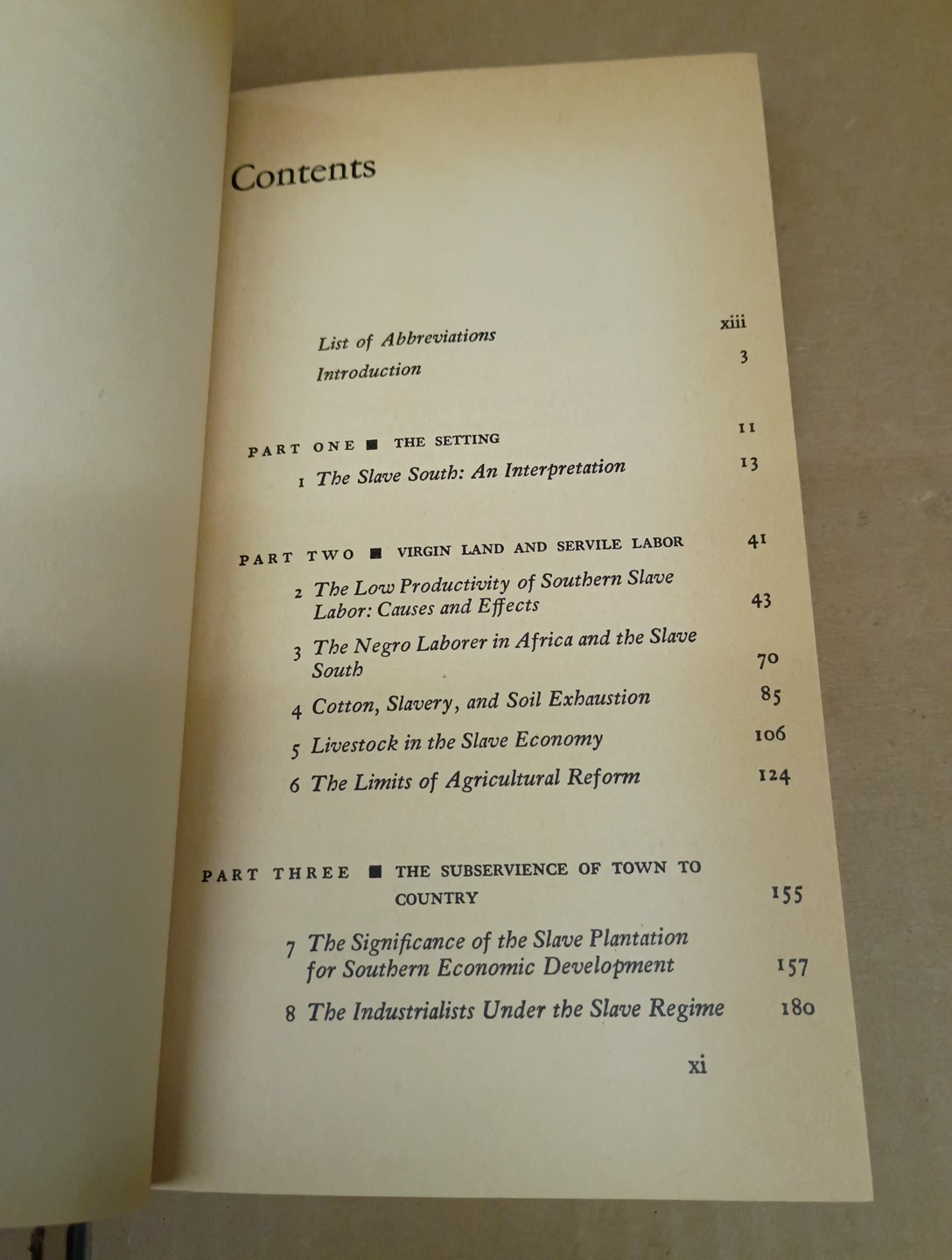 Contents

List of Abbreviations xiii
Introduction 3

PART ONE ■ THE SETTING 11
1 The Slave South: An Interpretation 13

PART TWO ■ VIRGIN LAND AND SERVILE LABOR 41
2 The Low Productivity of Southern Slave Labor: Causes and Effects 43
3 The Negro Laborer in Africa and the Slave South 70
4 Cotton, Slavery, and Soil Exhaustion 85
5 Livestock in the Slave Economy 106
6 The Limits of Agricultural Reform 124

PART THREE ■ THE SUBSERVIENCE OF TOWN TO COUNTRY 155
7 The Significance of the Slave Plantation for Southern Economic Development 157
8 The Industrialists Under the Slave Regime 180

xi